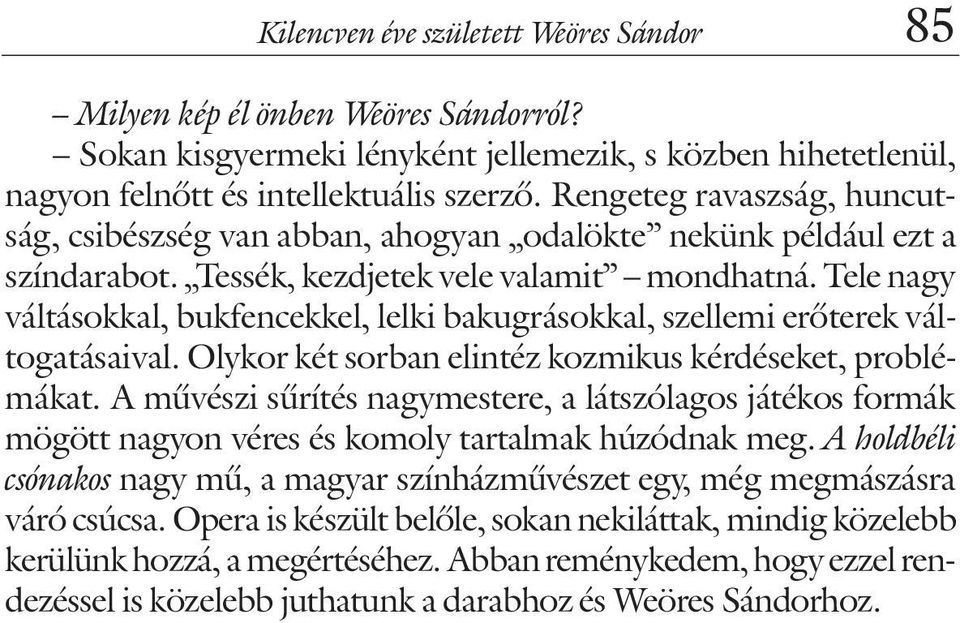 Kilencven éve született Weöres Sándor 85

– Milyen kép él önben Weöres Sándorról?

– Sokan kisgyermeki lényként jellemezik, s közben hihetetlenül, nagyon felnőtt és intellektuális szerző. Rengeteg ravaszság, huncutság, csibészség van abban, ahogyan „odalökte” nekünk például ezt a színdarabot. „Tessék, kezdjetek vele valamit” – mondhatná. Tele nagy váltásokkal, bukfencekkel, lelki bakugrásokkal, szellemi erőterek váltogatásaival. Olykor két sorban elintéz kozmikus kérdéseket, problémákat. A művészi sűrítés nagymestere, a látszólagos játékos formák mögött nagyon véres és komoly tartalmak húzódnak meg. A holdbéli csónakos nagy mű, a magyar színházművészet egy, még megmászásra váró csúcsa. Opera is készült belőle, sokan nekiláttak, mindig közelebb kerülünk hozzá, a megértéséhez. Abban reménykedem, hogy ezzel rendezéssel is közelebb juthatunk a darabhoz és Weöres Sándorhoz.